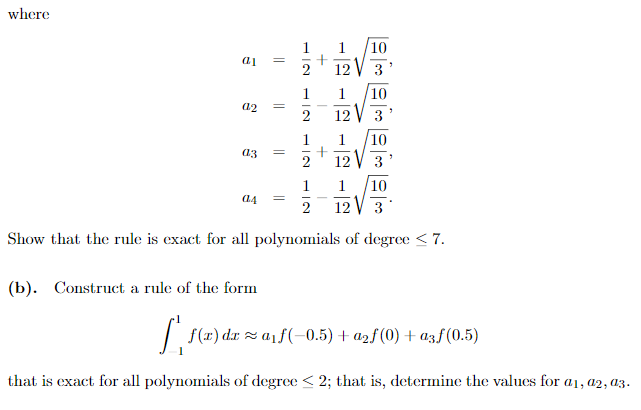 where

$a_1 = \frac{1}{2} + \frac{1}{12}\sqrt{\frac{10}{3}},$
$a_2 = \frac{1}{2} - \frac{1}{12}\sqrt{\frac{10}{3}},$
$a_3 = \frac{1}{2} + \frac{1}{12}\sqrt{\frac{10}{3}},$
$a_4 = \frac{1}{2} - \frac{1}{12}\sqrt{\frac{10}{3}}.$

Show that the rule is exact for all polynomials of degree $\leq 7$.

**(b).** Construct a rule of the form

$\int_{-1}^{1} f(x)\,dx \approx a_1 f(-0.5) + a_2 f(0) + a_3 f(0.5)$

that is exact for all polynomials of degree $\leq 2$; that is, determine the values for $a_1, a_2, a_3$.